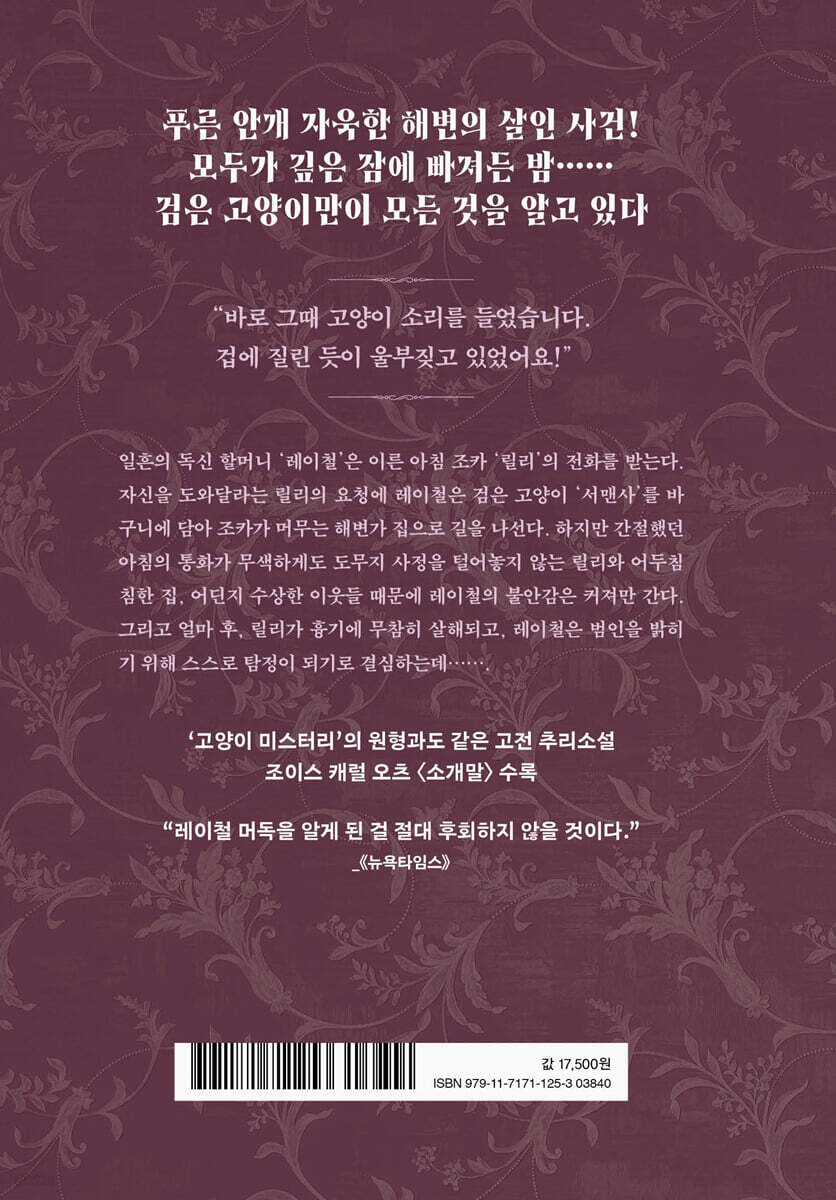 푸른 안개 자욱한 해변의 살인 사건!
모두가 깊은 잠에 빠져든 밤……
검은 고양이만이 모든 것을 알고 있다

"바로 그때 고양이 소리를 들었습니다.
겁에 질린 듯이 울부짖고 있었어요!"

일흔의 독신 할머니 '레이철'은 이른 아침 조카 '릴리'의 전화를 받는다. 자신을 도와달라는 릴리의 요청에 레이철은 검은 고양이 '서맨사'를 바구니에 담아 조카가 머무는 해변가 집으로 길을 나선다. 하지만 간절했던 아침의 통화가 무색하게도 도무지 사정을 털어놓지 않는 릴리와 어두침침한 집, 어딘지 수상한 이웃들 때문에 레이철의 불안감은 커져만 간다. 그리고 얼마 후, 릴리가 흉기에 무참히 살해되고, 레이철은 범인을 밝히기 위해 스스로 탐정이 되기로 결심하는데……

'고양이 미스터리'의 원형과도 같은 고전 추리소설
조이스 캐럴 오츠 〈소개말〉 수록

"레이철 머독을 알게 된 걸 절대 후회하지 않을 것이다."
_《뉴욕타임스》

값 17,500원
ISBN 979-11-7171-125-3 03840